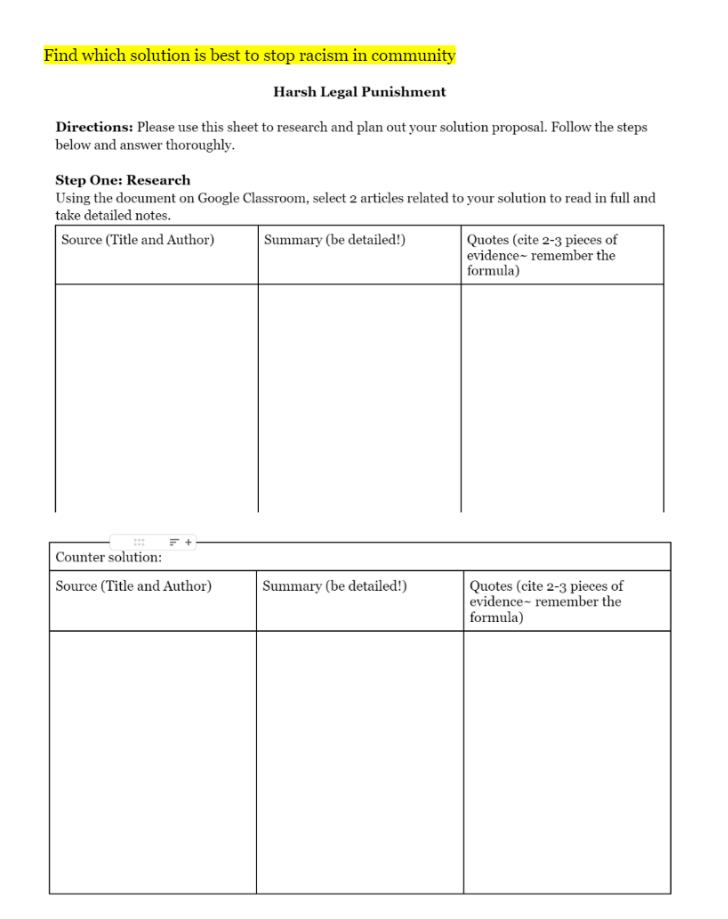 Find which solution is best to stop racism in community

Harsh Legal Punishment

Directions: Please use this sheet to research and plan out your solution proposal. Follow the steps below and answer thoroughly.

Step One: Research
Using the document on Google Classroom, select 2 articles related to your solution to read in full and take detailed notes.

| Source (Title and Author) | Summary (be detailed!) | Quotes (cite 2-3 pieces of evidence~ remember the formula) |
|---|---|---|
| | | |

Counter solution:

| Source (Title and Author) | Summary (be detailed!) | Quotes (cite 2-3 pieces of evidence~ remember the formula) |
|---|---|---|
| | | |